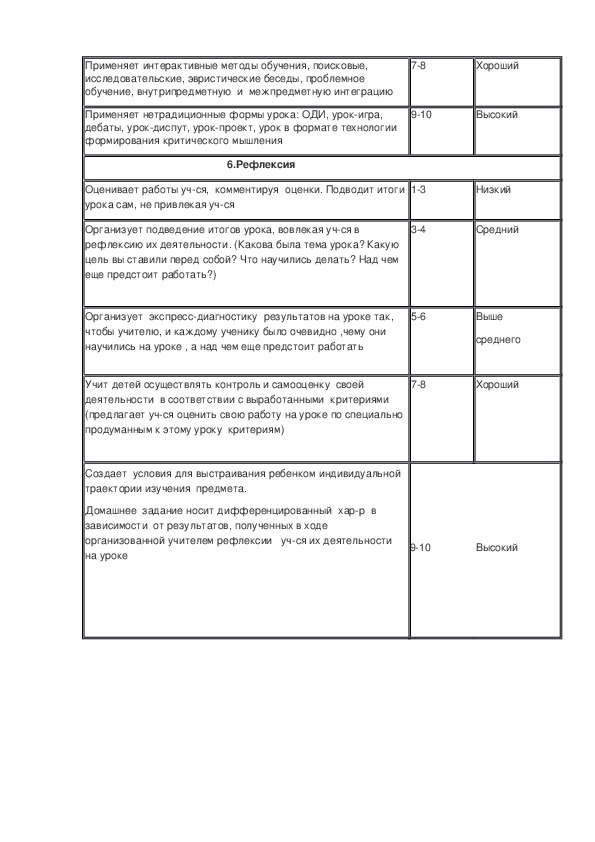 | | | |
|---|---|---|
| Применяет интерактивные методы обучения, поисковые, исследовательские, эвристические беседы, проблемное обучение, внутрипредметную и межпредметную интеграцию | 7-8 | Хороший |
| Применяет нетрадиционные формы урока: ОДИ, урок-игра, дебаты, урок-диспут, урок-проект, урок в формате технологии формирования критического мышления | 9-10 | Высокий |
| 6.Рефлексия | | |
| Оценивает работы уч-ся, комментируя оценки. Подводит итоги урока сам, не привлекая уч-ся | 1-3 | Низкий |
| Организует подведение итогов урока, вовлекая уч-ся в рефлексию их деятельности. (Какова была тема урока? Какую цель вы ставили перед собой? Что научились делать? Над чем еще предстоит работать?) | 3-4 | Средний |
| Организует экспресс-диагностику результатов на уроке так, чтобы учителю, и каждому ученику было очевидно ,чему они научились на уроке , а над чем еще предстоит работать | 5-6 | Выше среднего |
| Учит детей осуществлять контроль и самооценку своей деятельности в соответствии с выработанными критериями (предлагает уч-ся оценить свою работу на уроке по специально продуманным к этому уроку критериям) | 7-8 | Хороший |
| Создает условия для выстраивания ребенком индивидуальной траектории изучения предмета. Домашнее задание носит дифференцированный хар-р в зависимости от результатов, полученных в ходе организованной учителем рефлексии уч-ся их деятельности на уроке | 9-10 | Высокий |